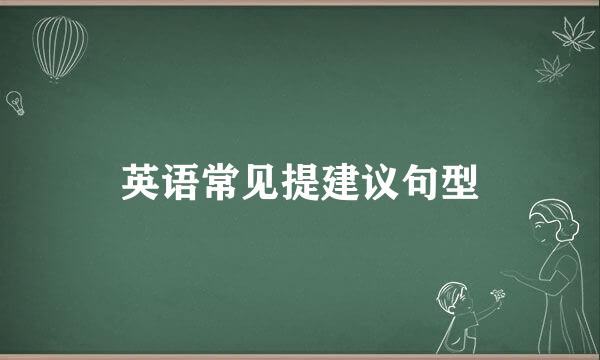 英语常见提建议句型